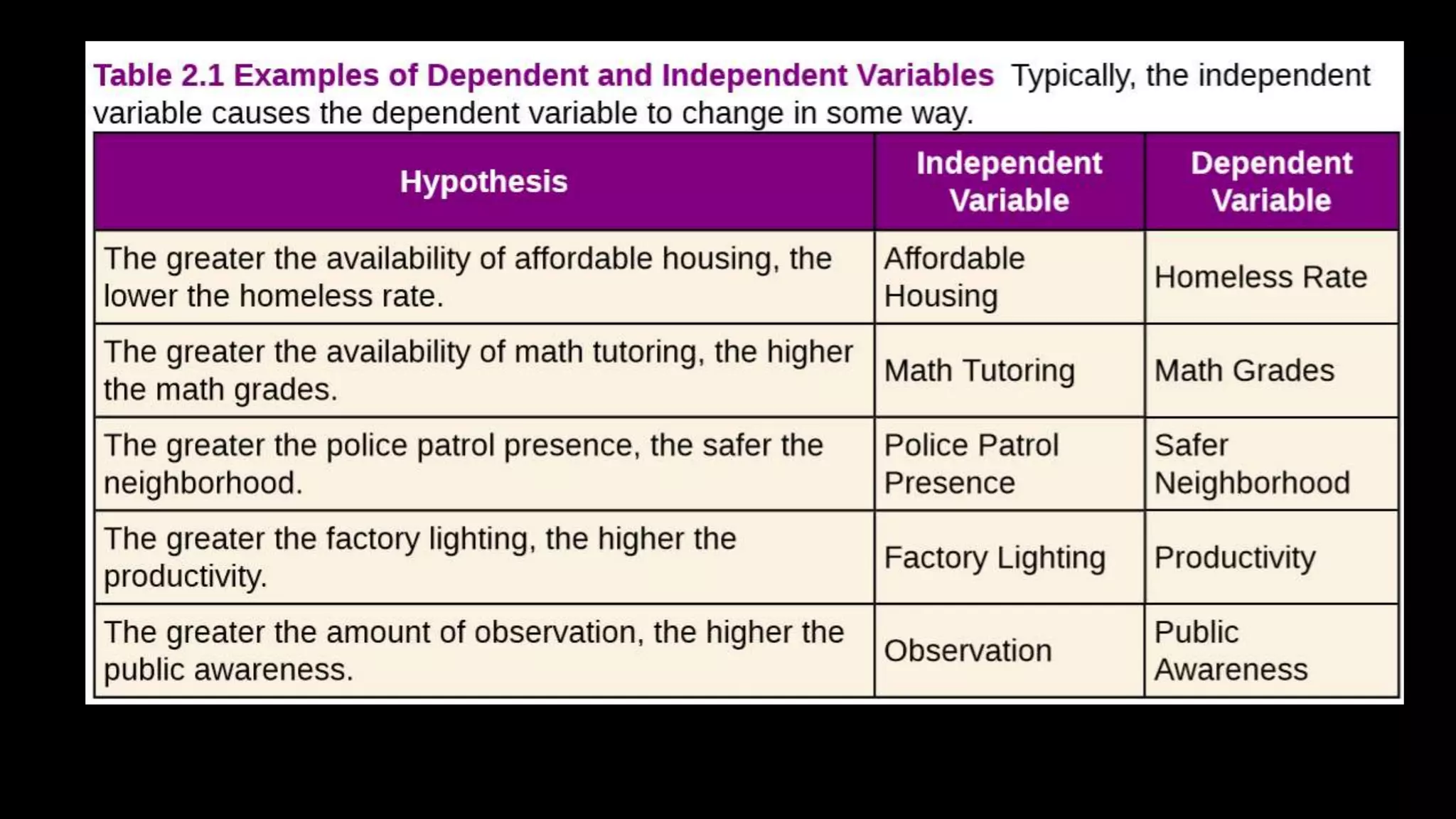 Table 2.1 Examples of Dependent and Independent Variables Typically, the independent variable causes the dependent variable to change in some way.

| Hypothesis | Independent Variable | Dependent Variable |
|---|---|---|
| The greater the availability of affordable housing, the lower the homeless rate. | Affordable Housing | Homeless Rate |
| The greater the availability of math tutoring, the higher the math grades. | Math Tutoring | Math Grades |
| The greater the police patrol presence, the safer the neighborhood. | Police Patrol Presence | Safer Neighborhood |
| The greater the factory lighting, the higher the productivity. | Factory Lighting | Productivity |
| The greater the amount of observation, the higher the public awareness. | Observation | Public Awareness |